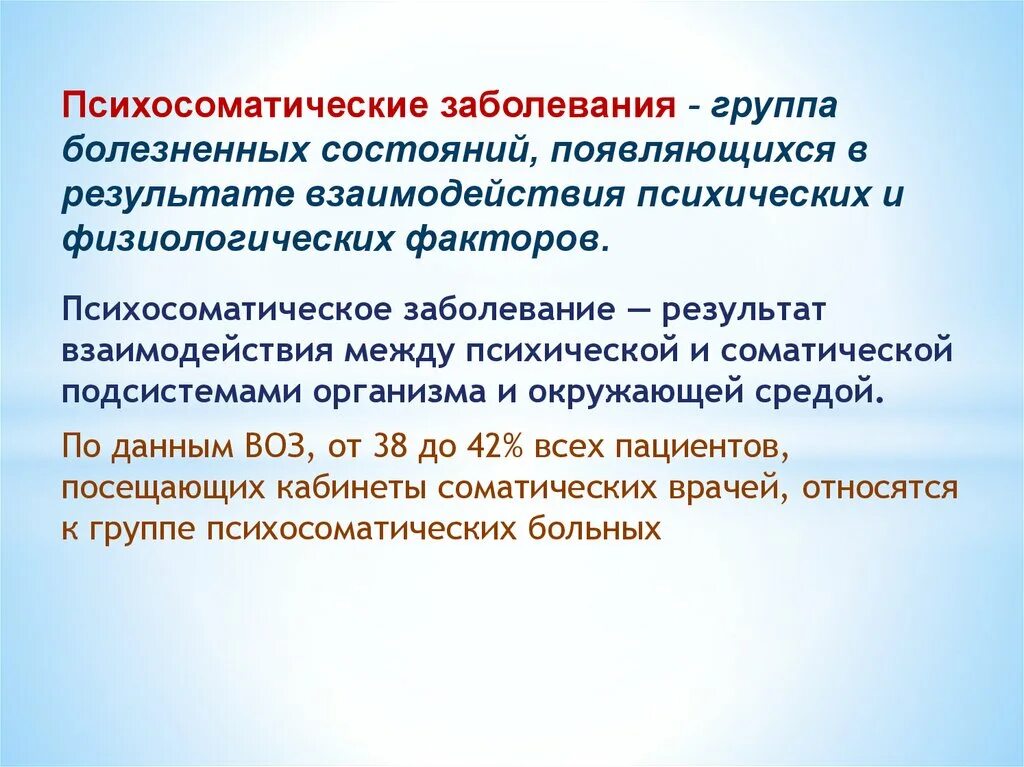 Психосоматические заболевания - группа болезненных состояний, появляющихся в результате взаимодействия психических и физиологических факторов.

Психосоматическое заболевание — результат взаимодействия между психической и соматической подсистемами организма и окружающей средой.

По данным ВОЗ, от 38 до 42% всех пациентов, посещающих кабинеты соматических врачей, относятся к группе психосоматических больных